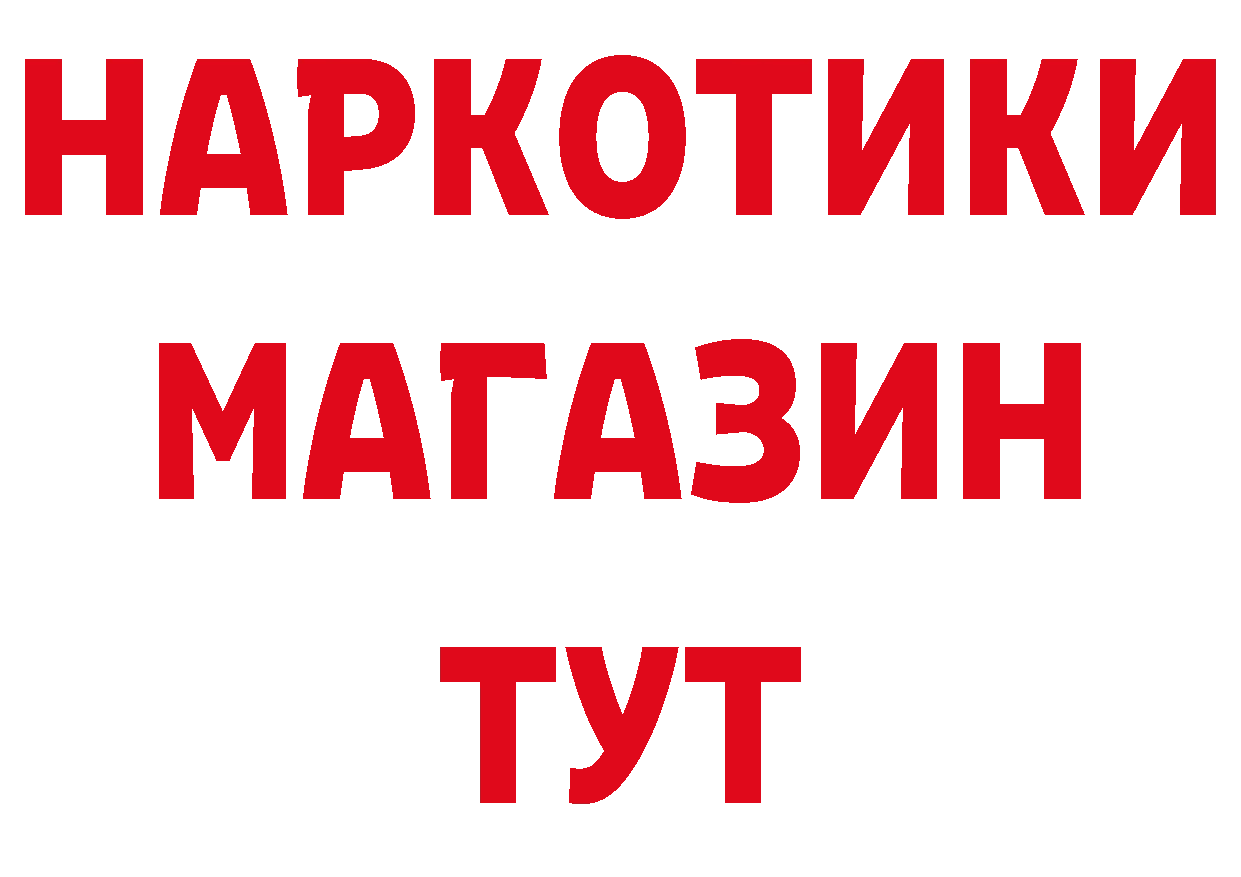 НАРКОТИКИ
МАГАЗИН
ТУТ